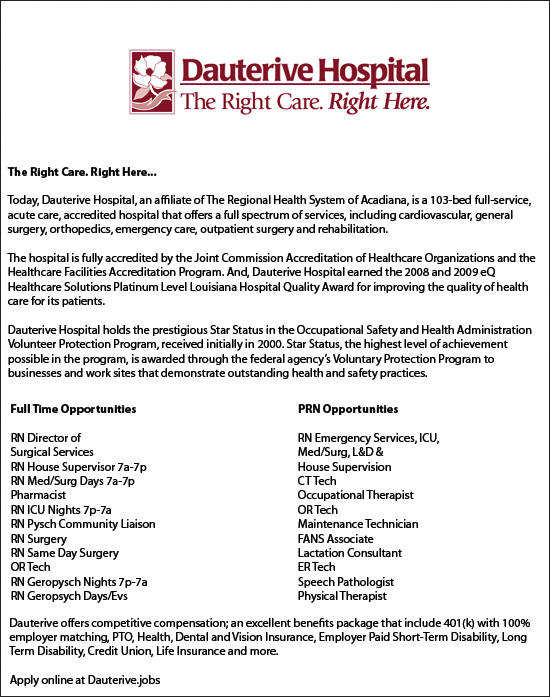 Dauterive Hospital
The Right Care. Right Here.

The Right Care. Right Here...

Today, Dauterive Hospital, an affiliate of The Regional Health System of Acadiana, is a 103-bed full-service, acute care, accredited hospital that offers a full spectrum of services, including cardiovascular, general surgery, orthopedics, emergency care, outpatient surgery and rehabilitation.

The hospital is fully accredited by the Joint Commission Accreditation of Healthcare Organizations and the Healthcare Facilities Accreditation Program. And, Dauterive Hospital earned the 2008 and 2009 eQ Healthcare Solutions Platinum Level Louisiana Hospital Quality Award for improving the quality of health care for its patients.

Dauterive Hospital holds the prestigious Star Status in the Occupational Safety and Health Administration Volunteer Protection Program, received initially in 2000. Star Status, the highest level of achievement possible in the program, is awarded through the federal agency's Voluntary Protection Program to businesses and work sites that demonstrate outstanding health and safety practices.

Full Time Opportunities

RN Director of Surgical Services
RN House Supervisor 7a-7p
RN Med/Surg Days 7a-7p
Pharmacist
RN ICU Nights 7p-7a
RN Pysch Community Liaison
RN Surgery
RN Same Day Surgery
OR Tech
RN Geropysch Nights 7p-7a
RN Geropsych Days/Evs

PRN Opportunities

RN Emergency Services, ICU, Med/Surg, L&D & House Supervision
CT Tech
Occupational Therapist
OR Tech
Maintenance Technician
FANS Associate
Lactation Consultant
ER Tech
Speech Pathologist
Physical Therapist

Dauterive offers competitive compensation; an excellent benefits package that include 401(k) with 100% employer matching, PTO, Health, Dental and Vision Insurance, Employer Paid Short-Term Disability, Long Term Disability, Credit Union, Life Insurance and more.

Apply online at Dauterive.jobs